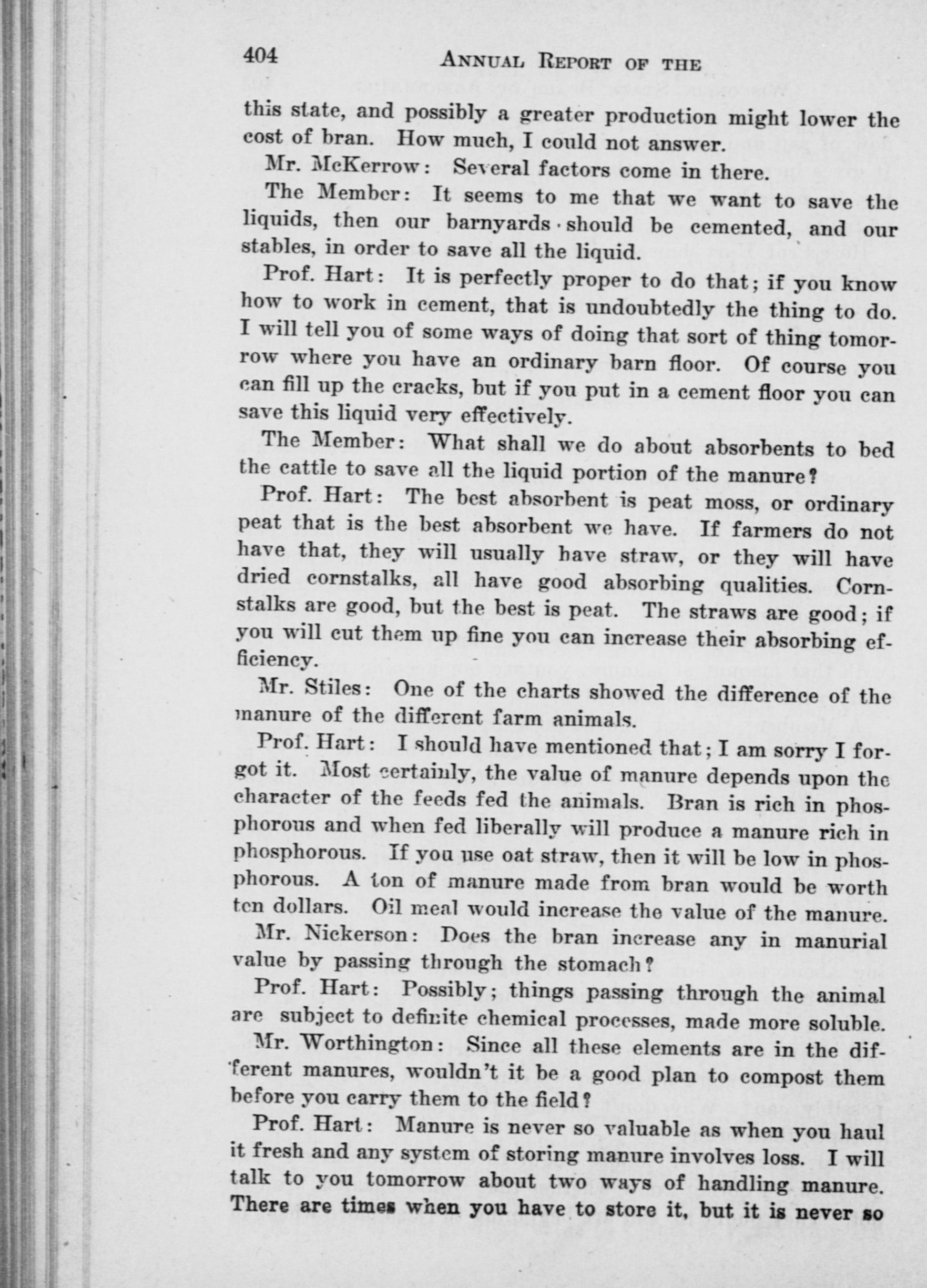 404 ANNUAL REPORT OF THE

this state, and possibly a greater production might lower the cost of bran. How much, I could not answer.

Mr. McKerrow: Several factors come in there.

The Member: It seems to me that we want to save the liquids, then our barnyards should be cemented, and our stables, in order to save all the liquid.

Prof. Hart: It is perfectly proper to do that; if you know how to work in cement, that is undoubtedly the thing to do. I will tell you of some ways of doing that sort of thing tomorrow where you have an ordinary barn floor. Of course you can fill up the cracks, but if you put in a cement floor you can save this liquid very effectively.

The Member: What shall we do about absorbents to bed the cattle to save all the liquid portion of the manure?

Prof. Hart: The best absorbent is peat moss, or ordinary peat that is the best absorbent we have. If farmers do not have that, they will usually have straw, or they will have dried cornstalks, all have good absorbing qualities. Cornstalks are good, but the best is peat. The straws are good; if you will cut them up fine you can increase their absorbing efficiency.

Mr. Stiles: One of the charts showed the difference of the manure of the different farm animals.

Prof. Hart: I should have mentioned that; I am sorry I forgot it. Most certainly, the value of manure depends upon the character of the feeds fed the animals. Bran is rich in phosphorous and when fed liberally will produce a manure rich in phosphorous. If you use oat straw, then it will be low in phosphorous. A ton of manure made from bran would be worth ten dollars. Oil meal would increase the value of the manure.

Mr. Nickerson: Does the bran increase any in manurial value by passing through the stomach?

Prof. Hart: Possibly; things passing through the animal are subject to definite chemical processes, made more soluble.

Mr. Worthington: Since all these elements are in the different manures, wouldn't it be a good plan to compost them before you carry them to the field?

Prof. Hart: Manure is never so valuable as when you haul it fresh and any system of storing manure involves loss. I will talk to you tomorrow about two ways of handling manure. There are times when you have to store it, but it is never so